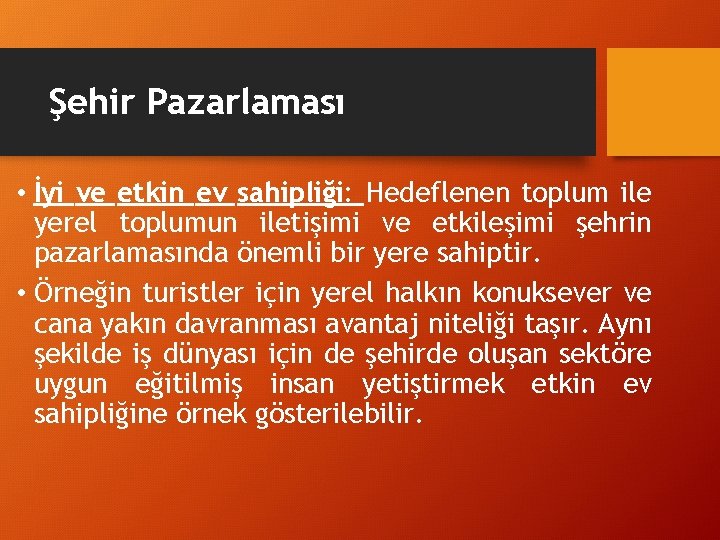 Şehir Pazarlaması

• İyi ve etkin ev sahipliği: Hedeflenen toplum ile yerel toplumun iletişimi ve etkileşimi şehrin pazarlamasında önemli bir yere sahiptir.

• Örneğin turistler için yerel halkın konuksever ve cana yakın davranması avantaj niteliği taşır. Aynı şekilde iş dünyası için de şehirde oluşan sektöre uygun eğitilmiş insan yetiştirmek etkin ev sahipliğine örnek gösterilebilir.